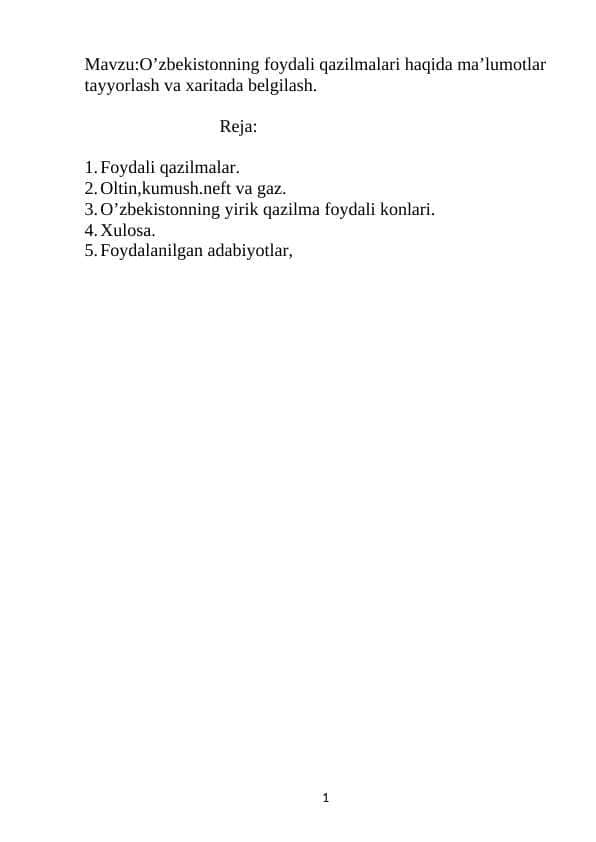 Mavzu:O’zbekistonning foydali qazilmalari haqida ma’lumotlar tayyorlash va xaritada belgilash.

Reja:

1. Foydali qazilmalar.
2. Oltin,kumush.neft va gaz.
3. O’zbekistonning yirik qazilma foydali konlari.
4. Xulosa.
5. Foydalanilgan adabiyotlar,

1